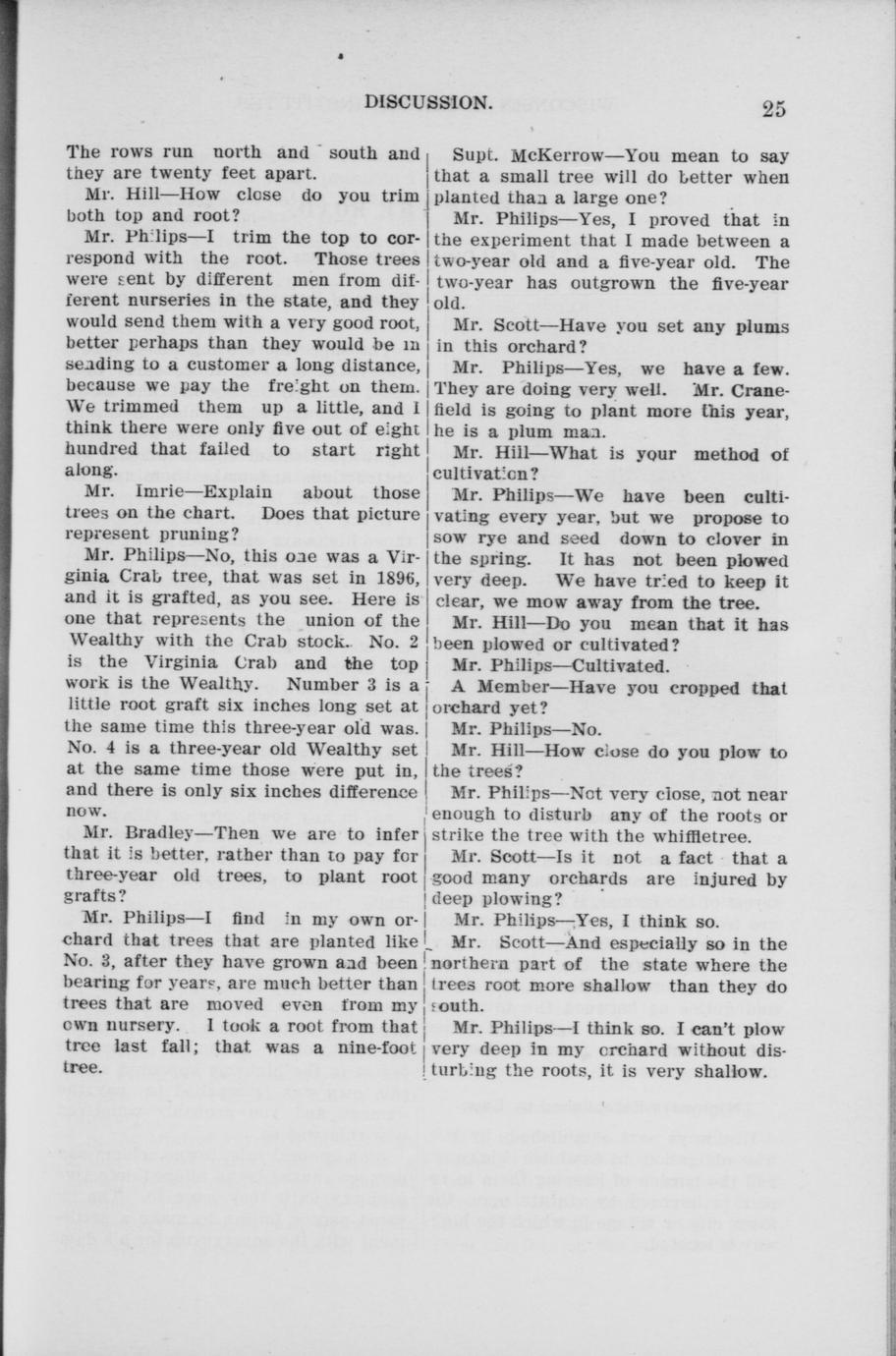 DISCUSSION. 25

The rows run north and south and they are twenty feet apart.

Mr. Hill—How close do you trim both top and root?

Mr. Philips—I trim the top to correspond with the root. Those trees were sent by different men from different nurseries in the state, and they would send them with a very good root, better perhaps than they would be in sending to a customer a long distance, because we pay the freight on them. We trimmed them up a little, and I think there were only five out of eight hundred that failed to start right along.

Mr. Imrie—Explain about those trees on the chart. Does that picture represent pruning?

Mr. Philips—No, this one was a Virginia Crab tree, that was set in 1896, and it is grafted, as you see. Here is one that represents the union of the Wealthy with the Crab stock. No. 2 is the Virginia Crab and the top work is the Wealthy. Number 3 is a little root graft six inches long set at the same time this three-year old was. No. 4 is a three-year old Wealthy set at the same time those were put in, and there is only six inches difference now.

Mr. Bradley—Then we are to infer that it is better, rather than to pay for three-year old trees, to plant root grafts?

Mr. Philips—I find in my own orchard that trees that are planted like No. 3, after they have grown and been bearing for years, are much better than trees that are moved even from my own nursery. I took a root from that tree last fall; that was a nine-foot tree.

Supt. McKerrow—You mean to say that a small tree will do better when planted than a large one?

Mr. Philips—Yes, I proved that in the experiment that I made between a two-year old and a five-year old. The two-year has outgrown the five-year old.

Mr. Scott—Have you set any plums in this orchard?

Mr. Philips—Yes, we have a few. They are doing very well. Mr. Cranefield is going to plant more this year, he is a plum man.

Mr. Hill—What is your method of cultivation?

Mr. Philips—We have been cultivating every year, but we propose to sow rye and seed down to clover in the spring. It has not been plowed very deep. We have tried to keep it clear, we mow away from the tree.

Mr. Hill—Do you mean that it has been plowed or cultivated?

Mr. Philips—Cultivated.

A Member—Have you cropped that orchard yet?

Mr. Philips—No.

Mr. Hill—How close do you plow to the trees?

Mr. Philips—Not very close, not near enough to disturb any of the roots or strike the tree with the whiffletree.

Mr. Scott—Is it not a fact that a good many orchards are injured by deep plowing?

Mr. Philips—Yes, I think so.

Mr. Scott—And especially so in the northern part of the state where the trees root more shallow than they do south.

Mr. Philips—I think so. I can't plow very deep in my orchard without disturbing the roots, it is very shallow.